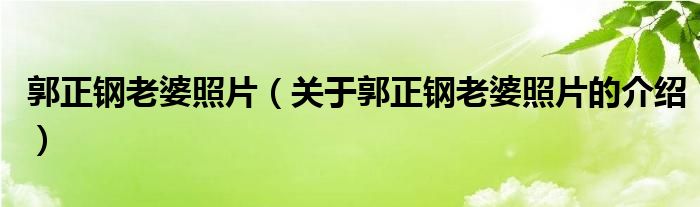 郭正钢老婆照片（关于郭正钢老婆照片的介绍）